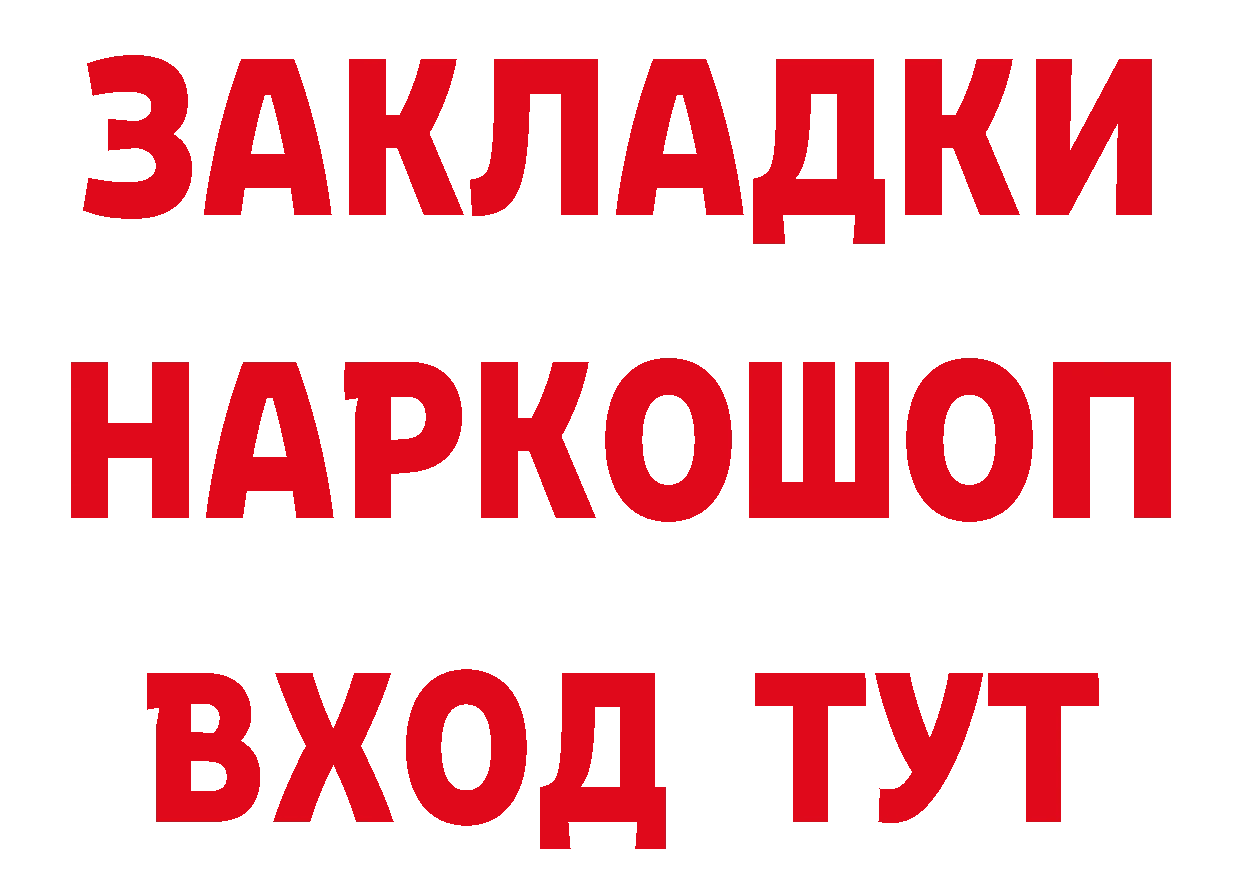 ЗАКЛАДКИ НАРКОШОП ВХОД ТУТ